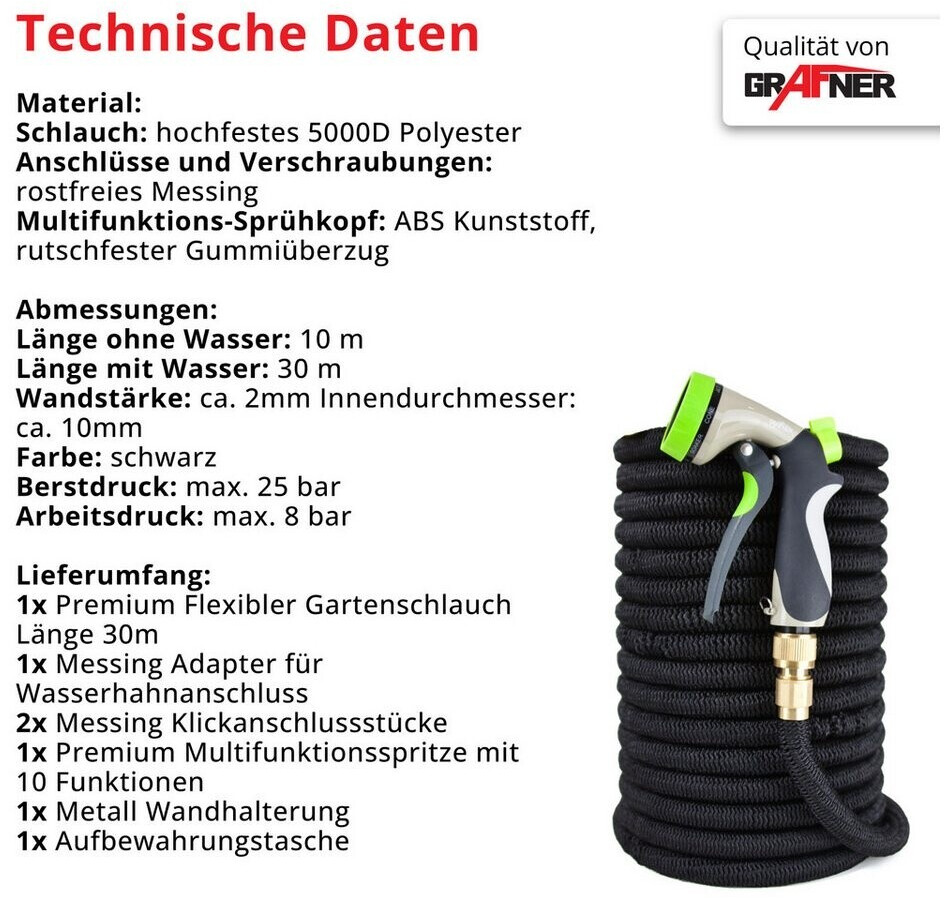 Technische Daten

Qualität von
GRAFNER

Material:
Schlauch: hochfestes 5000D Polyester
Anschlüsse und Verschraubungen:
rostfreies Messing
Multifunktions-Sprühkopf: ABS Kunststoff, rutschfester Gummiüberzug

Abmessungen:
Länge ohne Wasser: 10 m
Länge mit Wasser: 30 m
Wandstärke: ca. 2mm Innendurchmesser: ca. 10mm
Farbe: schwarz
Berstdruck: max. 25 bar
Arbeitsdruck: max. 8 bar

Lieferumfang:
1x Premium Flexibler Gartenschlauch Länge 30m
1x Messing Adapter für Wasserhahnanschluss
2x Messing Klickanschlussstücke
1x Premium Multifunktionsspritze mit 10 Funktionen
1x Metall Wandhalterung
1x Aufbewahrungstasche